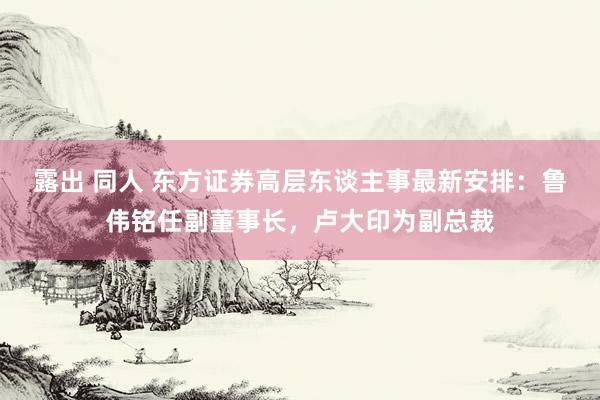 露出 同人 东方证券高层东谈主事最新安排：鲁伟铭任副董事长，卢大印为副总裁